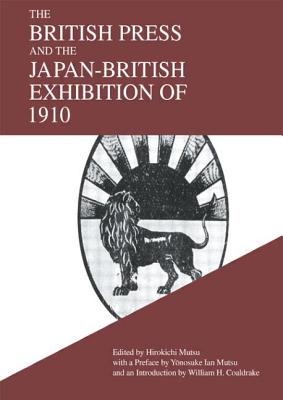 THE
BRITISH PRESS
AND THE
JAPAN-BRITISH
EXHIBITION OF
1910

Edited by Hirokichi Mutsu
with a Preface by Yōnosuke Ian Mutsu
and an Introduction by William H. Coaldrake